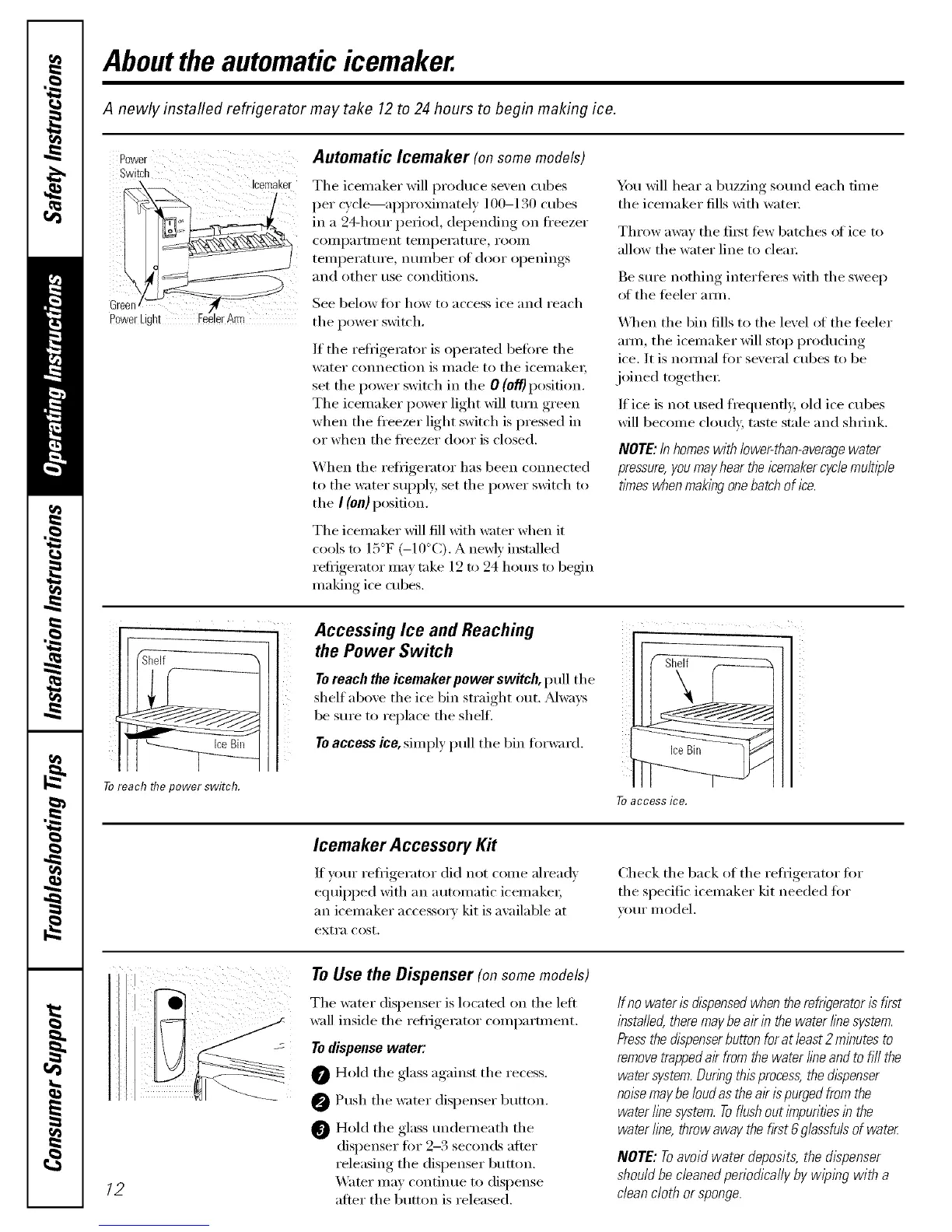 Safety Instructions

Operating Instructions

Installation Instructions

Troubleshooting Tips

Consumer Support

About the automatic icemaker.

A newly installed refrigerator may take 12 to 24 hours to begin making ice.

Power Switch

Icemaker

Green Power Light

Feeler Arm

Automatic Icemaker (on some models)

The icemaker will produce seven cubes per cycle—approximately 100–130 cubes in a 24-hour period, depending on freezer compartment temperature, room temperature, number of door openings and other use conditions.

See below for how to access ice and reach the power switch.

If the refrigerator is operated before the water connection is made to the icemaker, set the power switch in the O (off) position. The icemaker power light will turn green when the freezer light switch is pressed in or when the freezer door is closed.

When the refrigerator has been connected to the water supply, set the power switch to the I (on) position.

The icemaker will fill with water when it cools to 15°F (–10°C). A newly installed refrigerator may take 12 to 24 hours to begin making ice cubes.

You will hear a buzzing sound each time the icemaker fills with water.

Throw away the first few batches of ice to allow the water line to clear.

Be sure nothing interferes with the sweep of the feeler arm.

When the bin fills to the level of the feeler arm, the icemaker will stop producing ice. It is normal for several cubes to be joined together.

If ice is not used frequently, old ice cubes will become cloudy, taste stale and shrink.

NOTE: In homes with lower-than-average water pressure, you may hear the icemaker cycle multiple times when making one batch of ice.

Shelf

Ice Bin

To reach the power switch.

Accessing Ice and Reaching the Power Switch

To reach the icemaker power switch, pull the shelf above the ice bin straight out. Always be sure to replace the shelf.

To access ice, simply pull the bin forward.

Shelf

Ice Bin

To access ice.

Icemaker Accessory Kit

If your refrigerator did not come already equipped with an automatic icemaker, an icemaker accessory kit is available at extra cost.

Check the back of the refrigerator for the specific icemaker kit needed for your model.

To Use the Dispenser (on some models)

The water dispenser is located on the left wall inside the refrigerator compartment.

To dispense water:

1 Hold the glass against the recess.

2 Push the water dispenser button.

3 Hold the glass underneath the dispenser for 2–3 seconds after releasing the dispenser button. Water may continue to dispense after the button is released.

If no water is dispensed when the refrigerator is first installed, there may be air in the water line system. Press the dispenser button for at least 2 minutes to remove trapped air from the water line and to fill the water system. During this process, the dispenser noise may be loud as the air is purged from the water line system. To flush out impurities in the water line, throw away the first 6 glassfuls of water.

NOTE: To avoid water deposits, the dispenser should be cleaned periodically by wiping with a clean cloth or sponge.

12